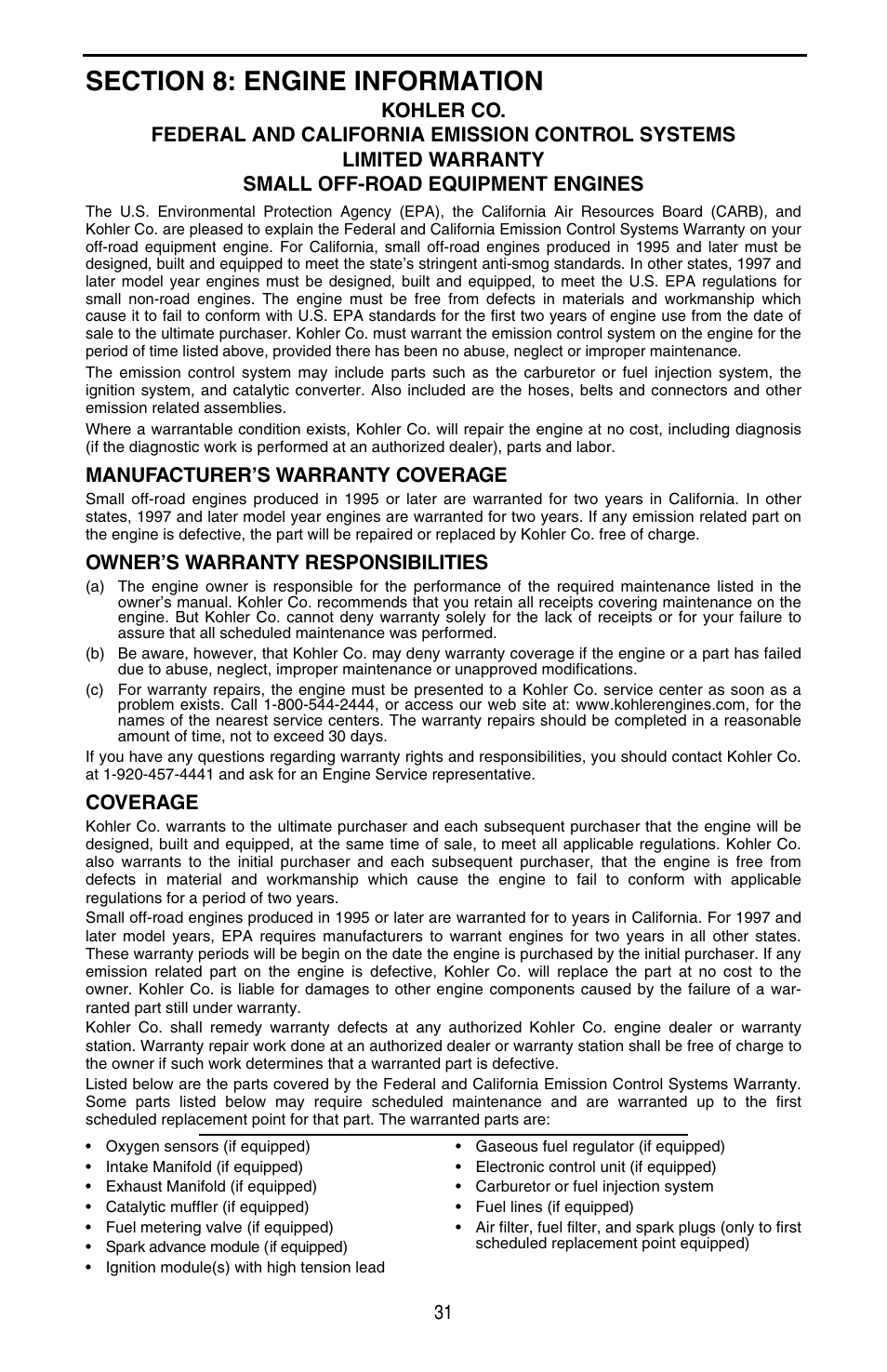 SECTION 8: ENGINE INFORMATION

KOHLER CO.
FEDERAL AND CALIFORNIA EMISSION CONTROL SYSTEMS
LIMITED WARRANTY
SMALL OFF-ROAD EQUIPMENT ENGINES

The U.S. Environmental Protection Agency (EPA), the California Air Resources Board (CARB), and Kohler Co. are pleased to explain the Federal and California Emission Control Systems Warranty on your off-road equipment engine. For California, small off-road engines produced in 1995 and later must be designed, built and equipped to meet the state's stringent anti-smog standards. In other states, 1997 and later model year engines must be designed, built and equipped, to meet the U.S. EPA regulations for small non-road engines. The engine must be free from defects in materials and workmanship which cause it to fail to conform with U.S. EPA standards for the first two years of engine use from the date of sale to the ultimate purchaser. Kohler Co. must warrant the emission control system on the engine for the period of time listed above, provided there has been no abuse, neglect or improper maintenance.

The emission control system may include parts such as the carburetor or fuel injection system, the ignition system, and catalytic converter. Also included are the hoses, belts and connectors and other emission related assemblies.

Where a warrantable condition exists, Kohler Co. will repair the engine at no cost, including diagnosis (if the diagnostic work is performed at an authorized dealer), parts and labor.

MANUFACTURER'S WARRANTY COVERAGE

Small off-road engines produced in 1995 or later are warranted for two years in California. In other states, 1997 and later model year engines are warranted for two years. If any emission related part on the engine is defective, the part will be repaired or replaced by Kohler Co. free of charge.

OWNER'S WARRANTY RESPONSIBILITIES

(a) The engine owner is responsible for the performance of the required maintenance listed in the owner's manual. Kohler Co. recommends that you retain all receipts covering maintenance on the engine. But Kohler Co. cannot deny warranty solely for the lack of receipts or for your failure to assure that all scheduled maintenance was performed.

(b) Be aware, however, that Kohler Co. may deny warranty coverage if the engine or a part has failed due to abuse, neglect, improper maintenance or unapproved modifications.

(c) For warranty repairs, the engine must be presented to a Kohler Co. service center as soon as a problem exists. Call 1-800-544-2444, or access our web site at: www.kohlerengines.com, for the names of the nearest service centers. The warranty repairs should be completed in a reasonable amount of time, not to exceed 30 days.

If you have any questions regarding warranty rights and responsibilities, you should contact Kohler Co. at 1-920-457-4441 and ask for an Engine Service representative.

COVERAGE

Kohler Co. warrants to the ultimate purchaser and each subsequent purchaser that the engine will be designed, built and equipped, at the same time of sale, to meet all applicable regulations. Kohler Co. also warrants to the initial purchaser and each subsequent purchaser, that the engine is free from defects in material and workmanship which cause the engine to fail to conform with applicable regulations for a period of two years.

Small off-road engines produced in 1995 or later are warranted for to years in California. For 1997 and later model years, EPA requires manufacturers to warrant engines for two years in all other states. These warranty periods will be begin on the date the engine is purchased by the initial purchaser. If any emission related part on the engine is defective, Kohler Co. will replace the part at no cost to the owner. Kohler Co. is liable for damages to other engine components caused by the failure of a warranted part still under warranty.

Kohler Co. shall remedy warranty defects at any authorized Kohler Co. engine dealer or warranty station. Warranty repair work done at an authorized dealer or warranty station shall be free of charge to the owner if such work determines that a warranted part is defective.

Listed below are the parts covered by the Federal and California Emission Control Systems Warranty. Some parts listed below may require scheduled maintenance and are warranted up to the first scheduled replacement point for that part. The warranted parts are:

• Oxygen sensors (if equipped)
• Intake Manifold (if equipped)
• Exhaust Manifold (if equipped)
• Catalytic muffler (if equipped)
• Fuel metering valve (if equipped)
• Spark advance module (if equipped)
• Ignition module(s) with high tension lead

• Gaseous fuel regulator (if equipped)
• Electronic control unit (if equipped)
• Carburetor or fuel injection system
• Fuel lines (if equipped)
• Air filter, fuel filter, and spark plugs (only to first scheduled replacement point equipped)

31